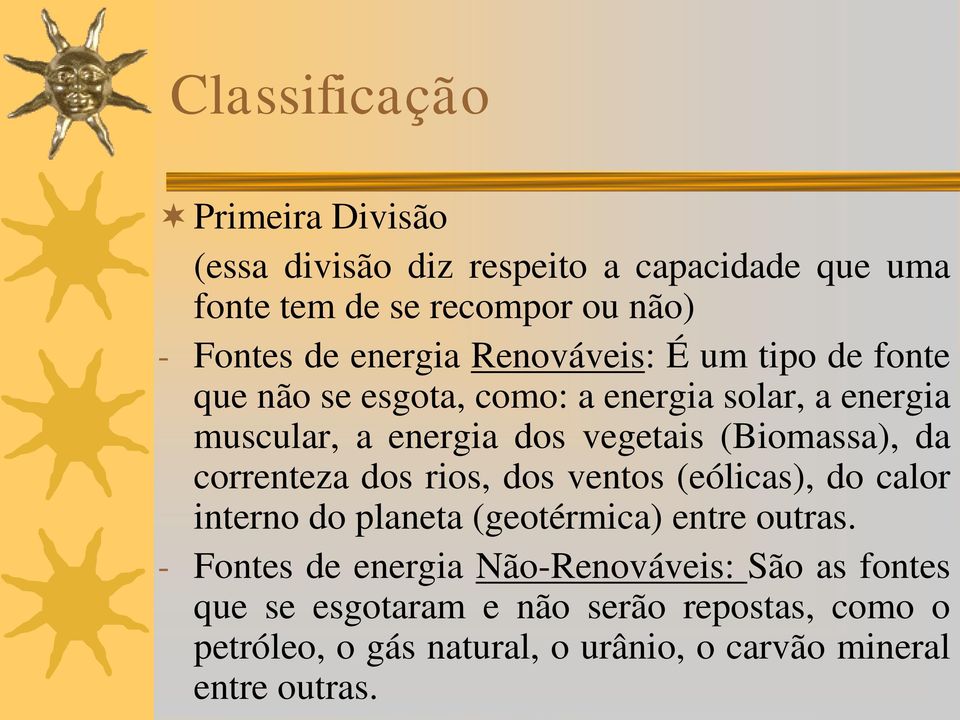 Classificação

Primeira Divisão

(essa divisão diz respeito a capacidade que uma fonte tem de se recompor ou não)

- Fontes de energia Renováveis: É um tipo de fonte que não se esgota, como: a energia solar, a energia muscular, a energia dos vegetais (Biomassa), da correnteza dos rios, dos ventos (eólicas), do calor interno do planeta (geotérmica) entre outras.

- Fontes de energia Não-Renováveis: São as fontes que se esgotaram e não serão repostas, como o petróleo, o gás natural, o urânio, o carvão mineral entre outras.